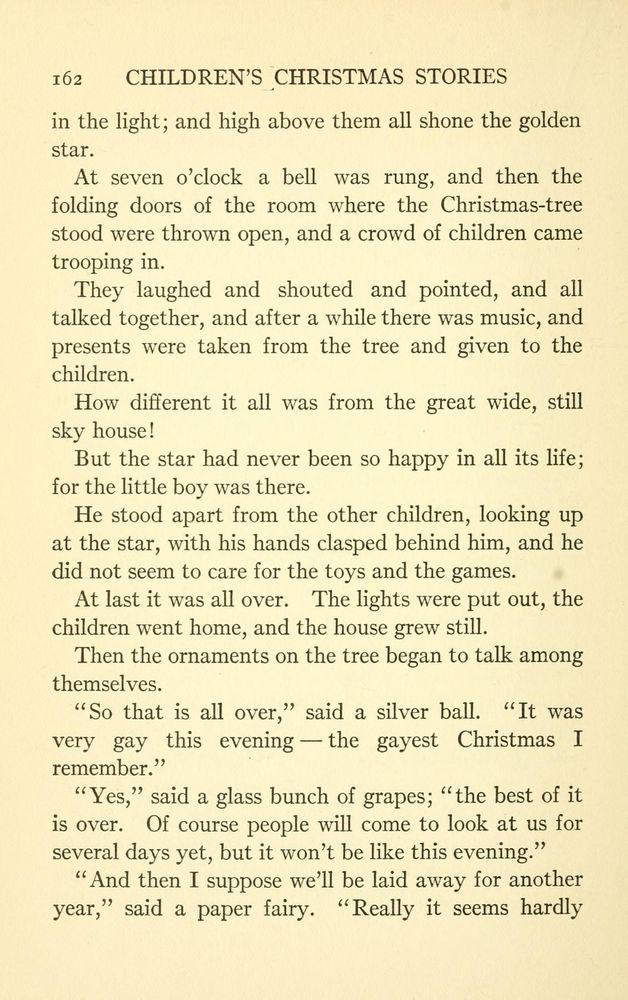 162 CHILDREN'S CHRISTMAS STORIES

in the light; and high above them all shone the golden star.

At seven o'clock a bell was rung, and then the folding doors of the room where the Christmas-tree stood were thrown open, and a crowd of children came trooping in.

They laughed and shouted and pointed, and all talked together, and after a while there was music, and presents were taken from the tree and given to the children.

How different it all was from the great wide, still sky house!

But the star had never been so happy in all its life; for the little boy was there.

He stood apart from the other children, looking up at the star, with his hands clasped behind him, and he did not seem to care for the toys and the games.

At last it was all over. The lights were put out, the children went home, and the house grew still.

Then the ornaments on the tree began to talk among themselves.

"So that is all over," said a silver ball. "It was very gay this evening — the gayest Christmas I remember."

"Yes," said a glass bunch of grapes; "the best of it is over. Of course people will come to look at us for several days yet, but it won't be like this evening."

"And then I suppose we'll be laid away for another year," said a paper fairy. "Really it seems hardly